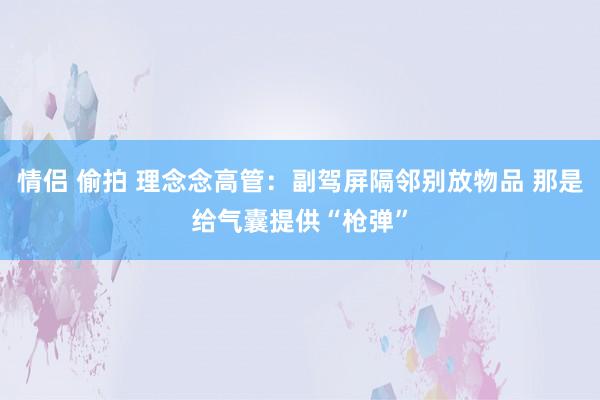 情侣 偷拍 理念念高管：副驾屏隔邻别放物品 那是给气囊提供“枪弹”